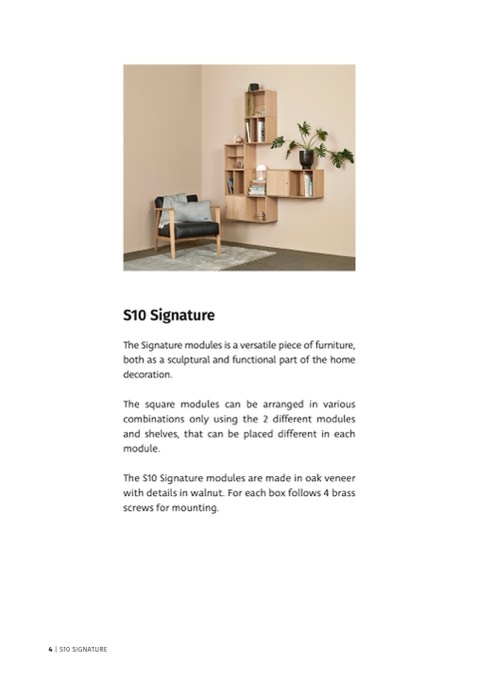 S10 Signature

The Signature modules is a versatile piece of furniture, both as a sculptural and functional part of the home decoration.

The square modules can be arranged in various combinations only using the 2 different modules and shelves, that can be placed different in each module.

The S10 Signature modules are made in oak veneer with details in walnut. For each box follows 4 brass screws for mounting.

4 | S10 SIGNATURE